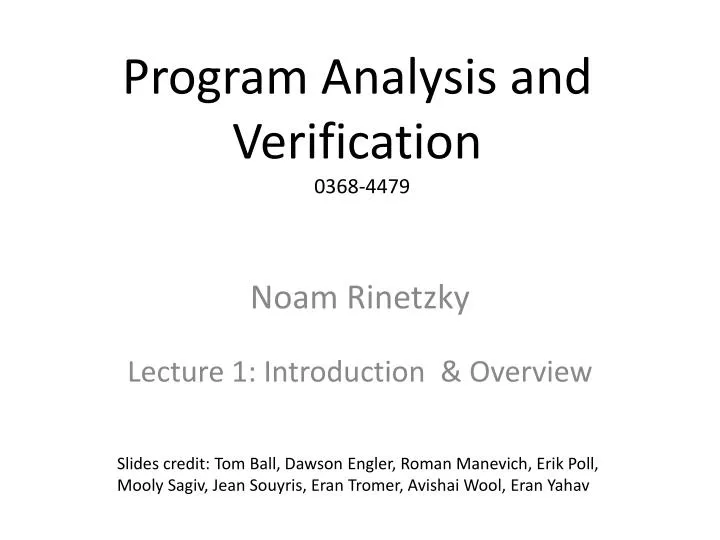 Program Analysis and Verification

0368-4479

Noam Rinetzky

Lecture 1: Introduction & Overview

Slides credit: Tom Ball, Dawson Engler, Roman Manevich, Erik Poll, Mooly Sagiv, Jean Souyris, Eran Tromer, Avishai Wool, Eran Yahav